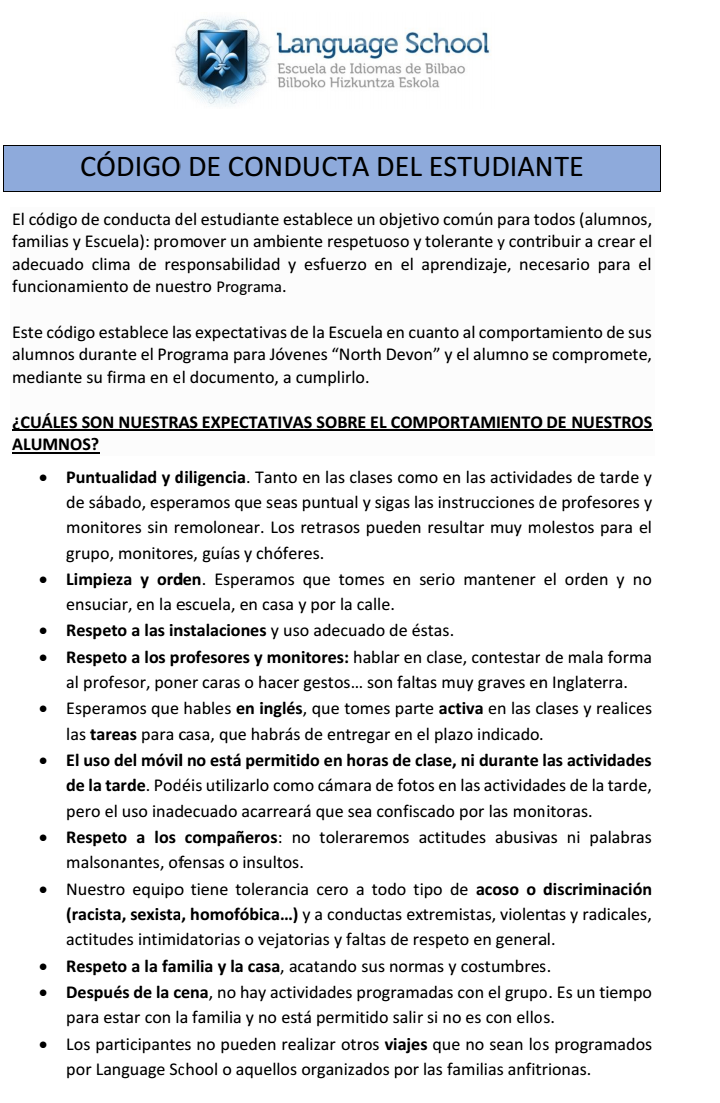 Language School
Escuela de Idiomas de Bilbao
Bilboko Hizkuntza Eskola

CÓDIGO DE CONDUCTA DEL ESTUDIANTE

El código de conducta del estudiante establece un objetivo común para todos (alumnos, familias y Escuela): promover un ambiente respetuoso y tolerante y contribuir a crear el adecuado clima de responsabilidad y esfuerzo en el aprendizaje, necesario para el funcionamiento de nuestro Programa.

Este código establece las expectativas de la Escuela en cuanto al comportamiento de sus alumnos durante el Programa para Jóvenes "North Devon" y el alumno se compromete, mediante su firma en el documento, a cumplirlo.

¿CUÁLES SON NUESTRAS EXPECTATIVAS SOBRE EL COMPORTAMIENTO DE NUESTROS ALUMNOS?

• Puntualidad y diligencia. Tanto en las clases como en las actividades de tarde y de sábado, esperamos que seas puntual y sigas las instrucciones de profesores y monitores sin remolonear. Los retrasos pueden resultar muy molestos para el grupo, monitores, guías y chóferes.
• Limpieza y orden. Esperamos que tomes en serio mantener el orden y no ensuciar, en la escuela, en casa y por la calle.
• Respeto a las instalaciones y uso adecuado de éstas.
• Respeto a los profesores y monitores: hablar en clase, contestar de mala forma al profesor, poner caras o hacer gestos… son faltas muy graves en Inglaterra.
• Esperamos que hables en inglés, que tomes parte activa en las clases y realices las tareas para casa, que habrás de entregar en el plazo indicado.
• El uso del móvil no está permitido en horas de clase, ni durante las actividades de la tarde. Podéis utilizarlo como cámara de fotos en las actividades de la tarde, pero el uso inadecuado acarreará que sea confiscado por las monitoras.
• Respeto a los compañeros: no toleraremos actitudes abusivas ni palabras malsonantes, ofensas o insultos.
• Nuestro equipo tiene tolerancia cero a todo tipo de acoso o discriminación (racista, sexista, homofóbica…) y a conductas extremistas, violentas y radicales, actitudes intimidatorias o vejatorias y faltas de respeto en general.
• Respeto a la familia y la casa, acatando sus normas y costumbres.
• Después de la cena, no hay actividades programadas con el grupo. Es un tiempo para estar con la familia y no está permitido salir si no es con ellos.
• Los participantes no pueden realizar otros viajes que no sean los programados por Language School o aquellos organizados por las familias anfitrionas.